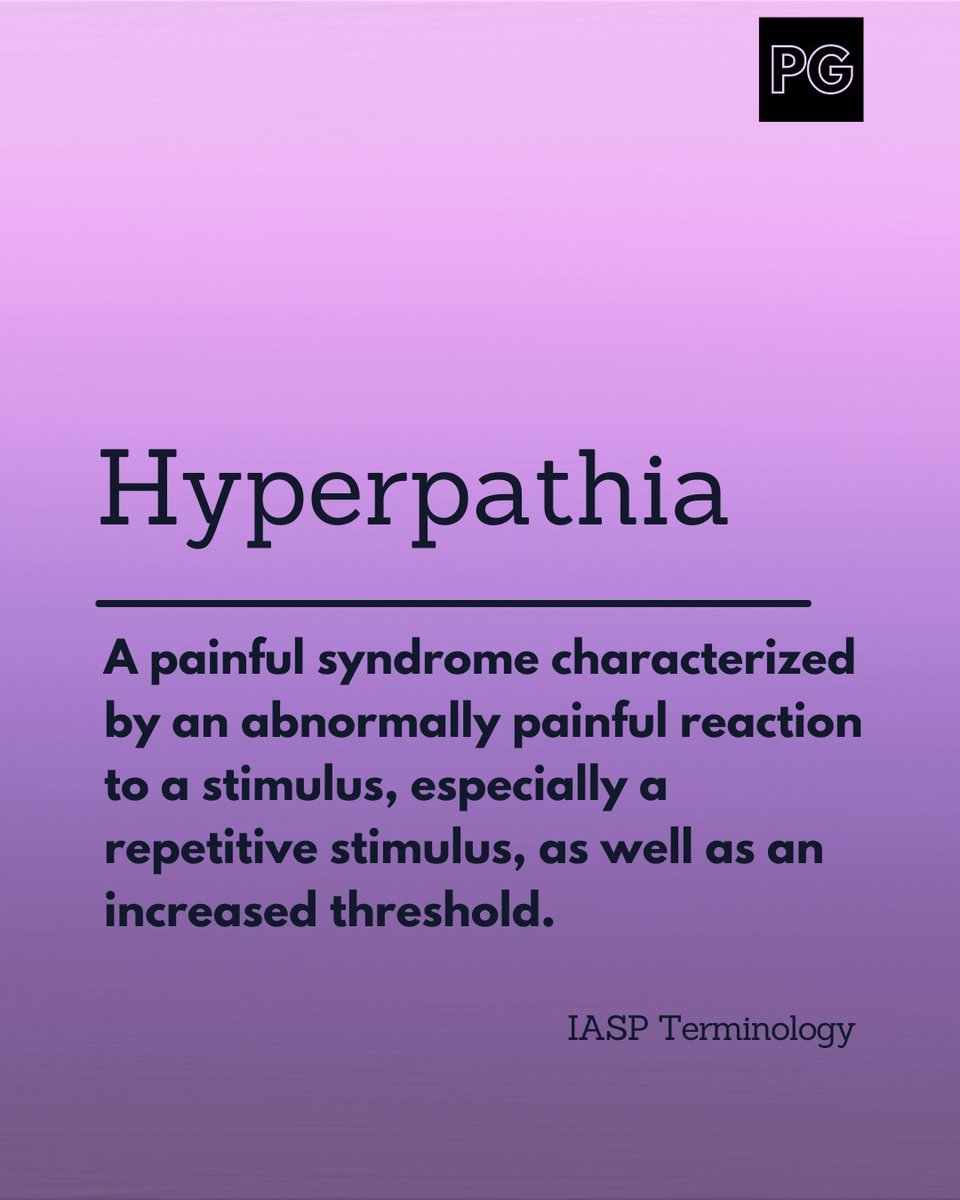 PG

Hyperpathia

A painful syndrome characterized by an abnormally painful reaction to a stimulus, especially a repetitive stimulus, as well as an increased threshold.

IASP Terminology